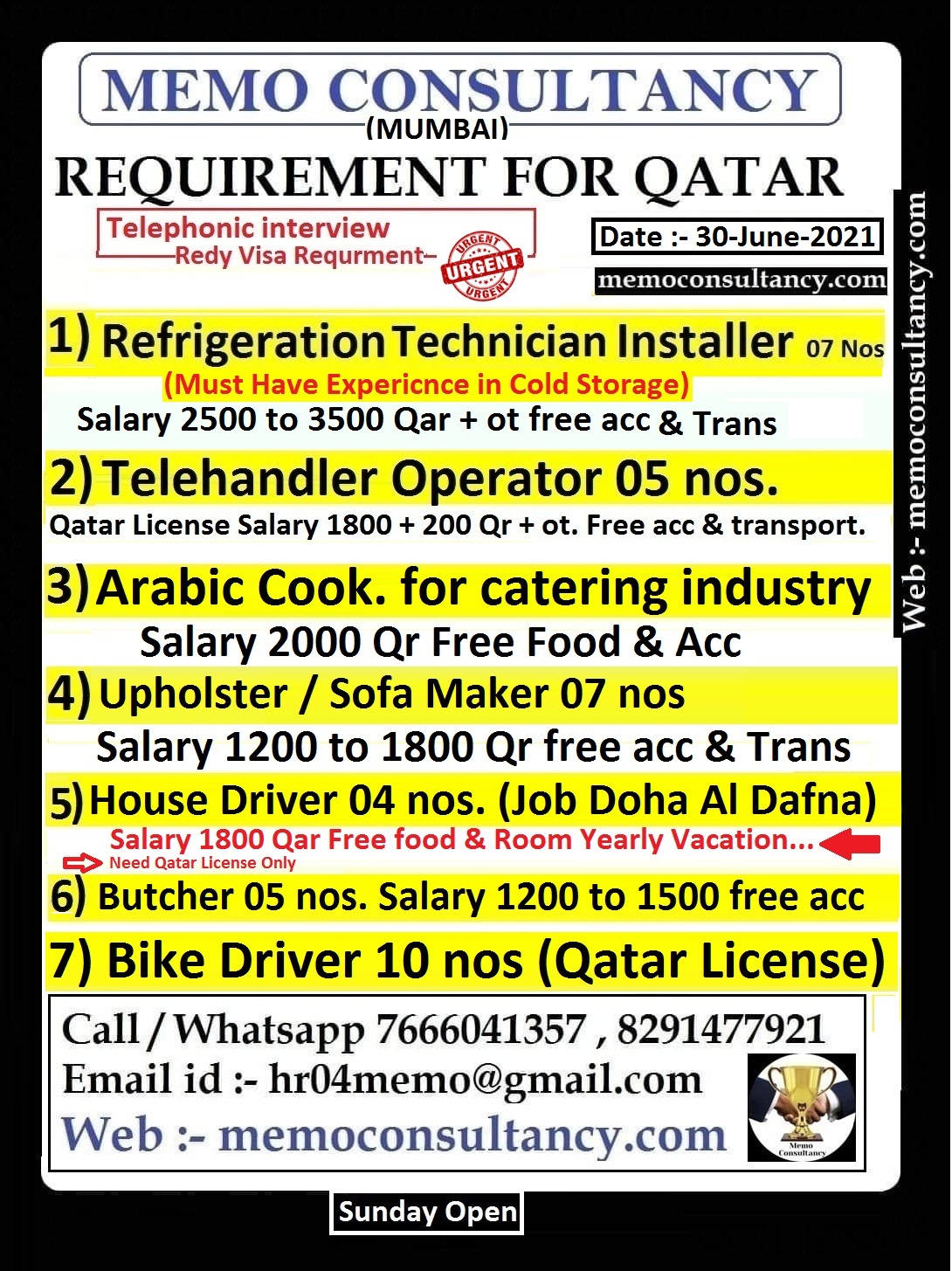 MEMO CONSULTANCY
(MUMBAI)
REQUIREMENT FOR QATAR

Telephonic interview
Redy Visa Requrment

URGENT
URGENT
URGENT

Date :- 30-June-2021
memoconsultancy.com

Web :- memoconsultancy.com

1) Refrigeration Technician Installer 07 Nos
(Must Have Expericnce in Cold Storage)
Salary 2500 to 3500 Qar + ot free acc & Trans

2) Telehandler Operator 05 nos.
Qatar License Salary 1800 + 200 Qr + ot. Free acc & transport.

3) Arabic Cook. for catering industry
Salary 2000 Qr Free Food & Acc

4) Upholster / Sofa Maker 07 nos
Salary 1200 to 1800 Qr free acc & Trans

5) House Driver 04 nos. (Job Doha Al Dafna)
Salary 1800 Qar Free food & Room Yearly Vacation...
Need Qatar License Only

6) Butcher 05 nos. Salary 1200 to 1500 free acc

7) Bike Driver 10 nos (Qatar License)

Call / Whatsapp 7666041357 , 8291477921
Email id :- hr04memo@gmail.com
Web :- memoconsultancy.com

Memo Consultancy

Sunday Open